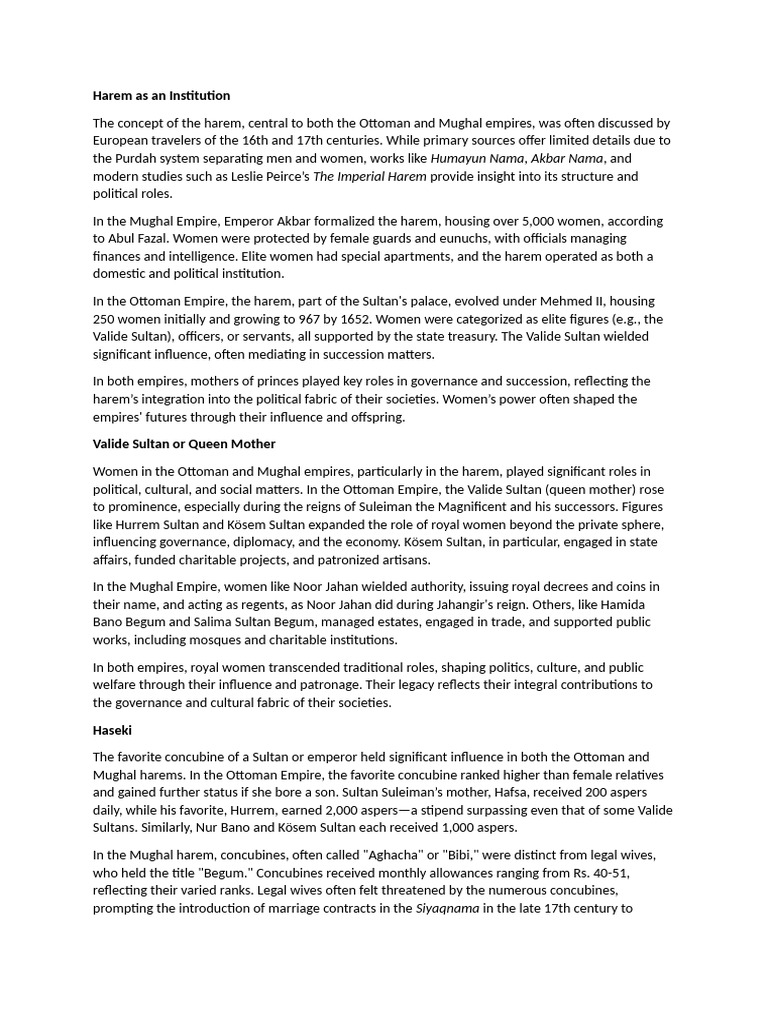 Harem as an Institution

The concept of the harem, central to both the Ottoman and Mughal empires, was often discussed by European travelers of the 16th and 17th centuries. While primary sources offer limited details due to the Purdah system separating men and women, works like Humayun Nama, Akbar Nama, and modern studies such as Leslie Peirce's The Imperial Harem provide insight into its structure and political roles.

In the Mughal Empire, Emperor Akbar formalized the harem, housing over 5,000 women, according to Abul Fazal. Women were protected by female guards and eunuchs, with officials managing finances and intelligence. Elite women had special apartments, and the harem operated as both a domestic and political institution.

In the Ottoman Empire, the harem, part of the Sultan's palace, evolved under Mehmed II, housing 250 women initially and growing to 967 by 1652. Women were categorized as elite figures (e.g., the Valide Sultan), officers, or servants, all supported by the state treasury. The Valide Sultan wielded significant influence, often mediating in succession matters.

In both empires, mothers of princes played key roles in governance and succession, reflecting the harem's integration into the political fabric of their societies. Women's power often shaped the empires' futures through their influence and offspring.

Valide Sultan or Queen Mother

Women in the Ottoman and Mughal empires, particularly in the harem, played significant roles in political, cultural, and social matters. In the Ottoman Empire, the Valide Sultan (queen mother) rose to prominence, especially during the reigns of Suleiman the Magnificent and his successors. Figures like Hurrem Sultan and Kösem Sultan expanded the role of royal women beyond the private sphere, influencing governance, diplomacy, and the economy. Kösem Sultan, in particular, engaged in state affairs, funded charitable projects, and patronized artisans.

In the Mughal Empire, women like Noor Jahan wielded authority, issuing royal decrees and coins in their name, and acting as regents, as Noor Jahan did during Jahangir's reign. Others, like Hamida Bano Begum and Salima Sultan Begum, managed estates, engaged in trade, and supported public works, including mosques and charitable institutions.

In both empires, royal women transcended traditional roles, shaping politics, culture, and public welfare through their influence and patronage. Their legacy reflects their integral contributions to the governance and cultural fabric of their societies.

Haseki

The favorite concubine of a Sultan or emperor held significant influence in both the Ottoman and Mughal harems. In the Ottoman Empire, the favorite concubine ranked higher than female relatives and gained further status if she bore a son. Sultan Suleiman's mother, Hafsa, received 200 aspers daily, while his favorite, Hurrem, earned 2,000 aspers—a stipend surpassing even that of some Valide Sultans. Similarly, Nur Bano and Kösem Sultan each received 1,000 aspers.

In the Mughal harem, concubines, often called "Aghacha" or "Bibi," were distinct from legal wives, who held the title "Begum." Concubines received monthly allowances ranging from Rs. 40-51, reflecting their varied ranks. Legal wives often felt threatened by the numerous concubines, prompting the introduction of marriage contracts in the Siyaqnama in the late 17th century to